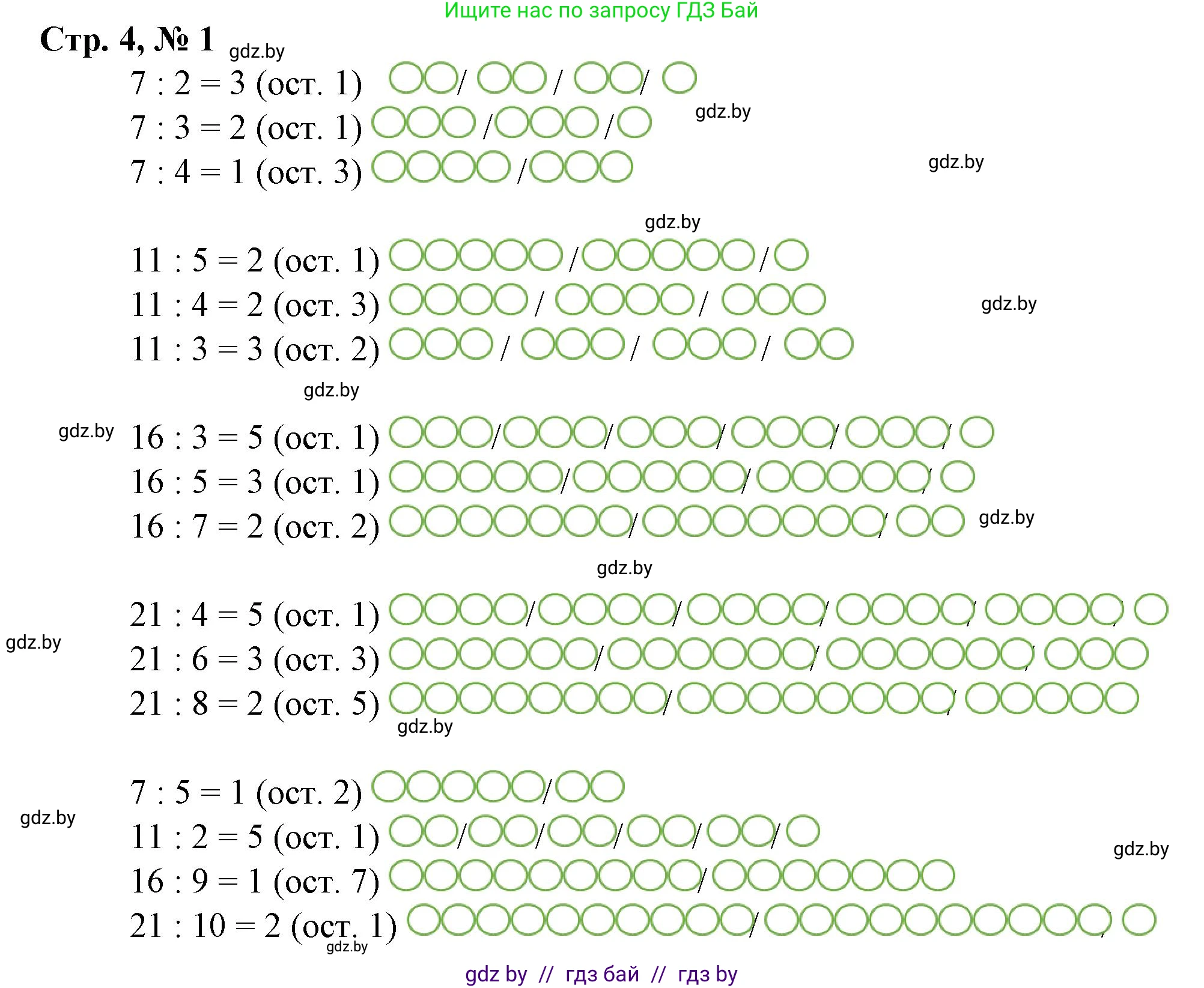 Ищите нас по запросу ГДЗ Бай

Стр. 4, № 1 gdz.by

7 : 2 = 3 (ост. 1) / / /
7 : 3 = 2 (ост. 1) / / gdz.by
7 : 4 = 1 (ост. 3) / gdz.by

gdz.by

11 : 5 = 2 (ост. 1) / /
11 : 4 = 2 (ост. 3) / / gdz.by
11 : 3 = 3 (ост. 2) / / /

gdz.by

gdz.by 16 : 3 = 5 (ост. 1) / / / / /
16 : 5 = 3 (ост. 1) / / /
16 : 7 = 2 (ост. 2) / / gdz.by

gdz.by

21 : 4 = 5 (ост. 1) / / / / /
gdz.by 21 : 6 = 3 (ост. 3) / / /
21 : 8 = 2 (ост. 5) / /
gdz.by

7 : 5 = 1 (ост. 2) /
gdz.by 11 : 2 = 5 (ост. 1) / / / / /
16 : 9 = 1 (ост. 7) / gdz.by
21 : 10 = 2 (ост. 1) / /
gdz.by

gdz by // гдз бай // гдз by